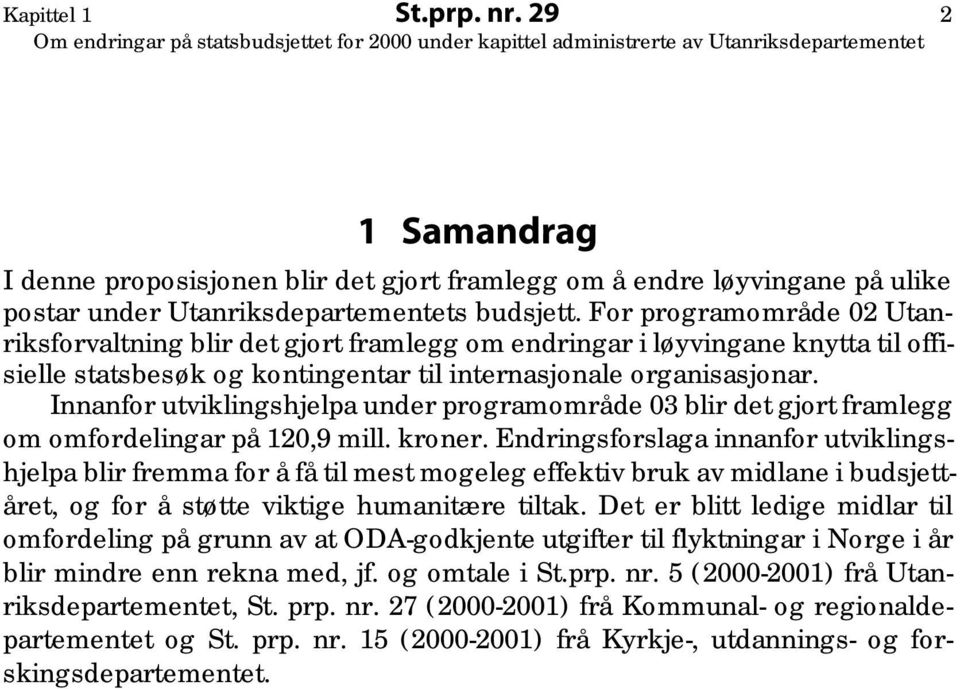 Kapittel 1 St.prp. nr. 29 2
Om endringar på statsbudsjettet for 2000 under kapittel administrerte av Utanriksdepartementet

1 Samandrag

I denne proposisjonen blir det gjort framlegg om å endre løyvingane på ulike postar under Utanriksdepartementets budsjett. For programområde 02 Utanriksforvaltning blir det gjort framlegg om endringar i løyvingane knytta til offisielle statsbesøk og kontingentar til internasjonale organisasjonar.

Innanfor utviklingshjelpa under programområde 03 blir det gjort framlegg om omfordelingar på 120,9 mill. kroner. Endringsforslaga innanfor utviklingshjelpa blir fremma for å få til mest mogeleg effektiv bruk av midlane i budsjettåret, og for å støtte viktige humanitære tiltak. Det er blitt ledige midlar til omfordeling på grunn av at ODA-godkjente utgifter til flyktningar i Norge i år blir mindre enn rekna med, jf. og omtale i St.prp. nr. 5 (2000-2001) frå Utanriksdepartementet, St. prp. nr. 27 (2000-2001) frå Kommunal- og regionaldepartementet og St. prp. nr. 15 (2000-2001) frå Kyrkje-, utdannings- og forskingsdepartementet.